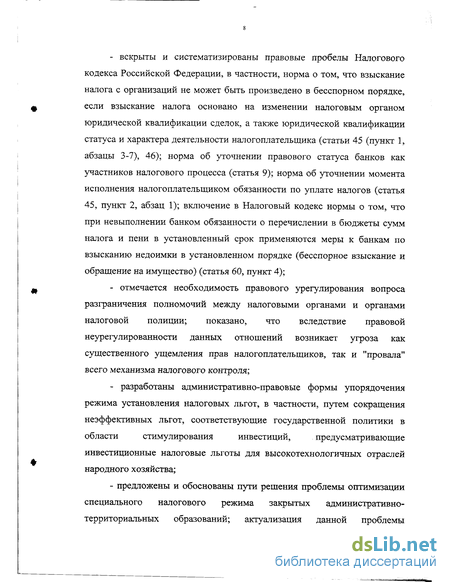 8

- вскрыты и систематизированы правовые пробелы Налогового кодекса Российской Федерации, в частности, норма о том, что взыскание налога с организаций не может быть произведено в бесспорном порядке, если взыскание налога основано на изменении налоговым органом юридической квалификации сделок, а также юридической квалификации статуса и характера деятельности налогоплательщика (статьи 45 (пункт 1, абзацы 3-7), 46); норма об уточнении правового статуса банков как участников налогового процесса (статья 9); норма об уточнении момента исполнения налогоплательщиком обязанности по уплате налогов (статья 45, пункт 2, абзац 1); включение в Налоговый кодекс нормы о том, что при невыполнении банком обязанности о перечислении в бюджеты сумм налога и пени в установленный срок применяются меры к банкам по взысканию недоимки в установленном порядке (бесспорное взыскание и обращение на имущество) (статья 60, пункт 4);

- отмечается необходимость правового урегулирования вопроса разграничения полномочий между налоговыми органами и органами налоговой полиции; показано, что вследствие правовой неурегулированности данных отношений возникает угроза как существенного ущемления прав налогоплательщиков, так и "провала" всего механизма налогового контроля;

- разработаны административно-правовые формы упорядочения режима установления налоговых льгот, в частности, путем сокращения неэффективных льгот, соответствующие государственной политики в области стимулирования инвестиций, предусматривающие инвестиционные налоговые льготы для высокотехнологичных отраслей народного хозяйства;

- предложены и обоснованы пути решения проблемы оптимизации специального налогового режима закрытых административно-территориальных образований; актуализация данной проблемы

dsLib.net
библиотека диссертаций